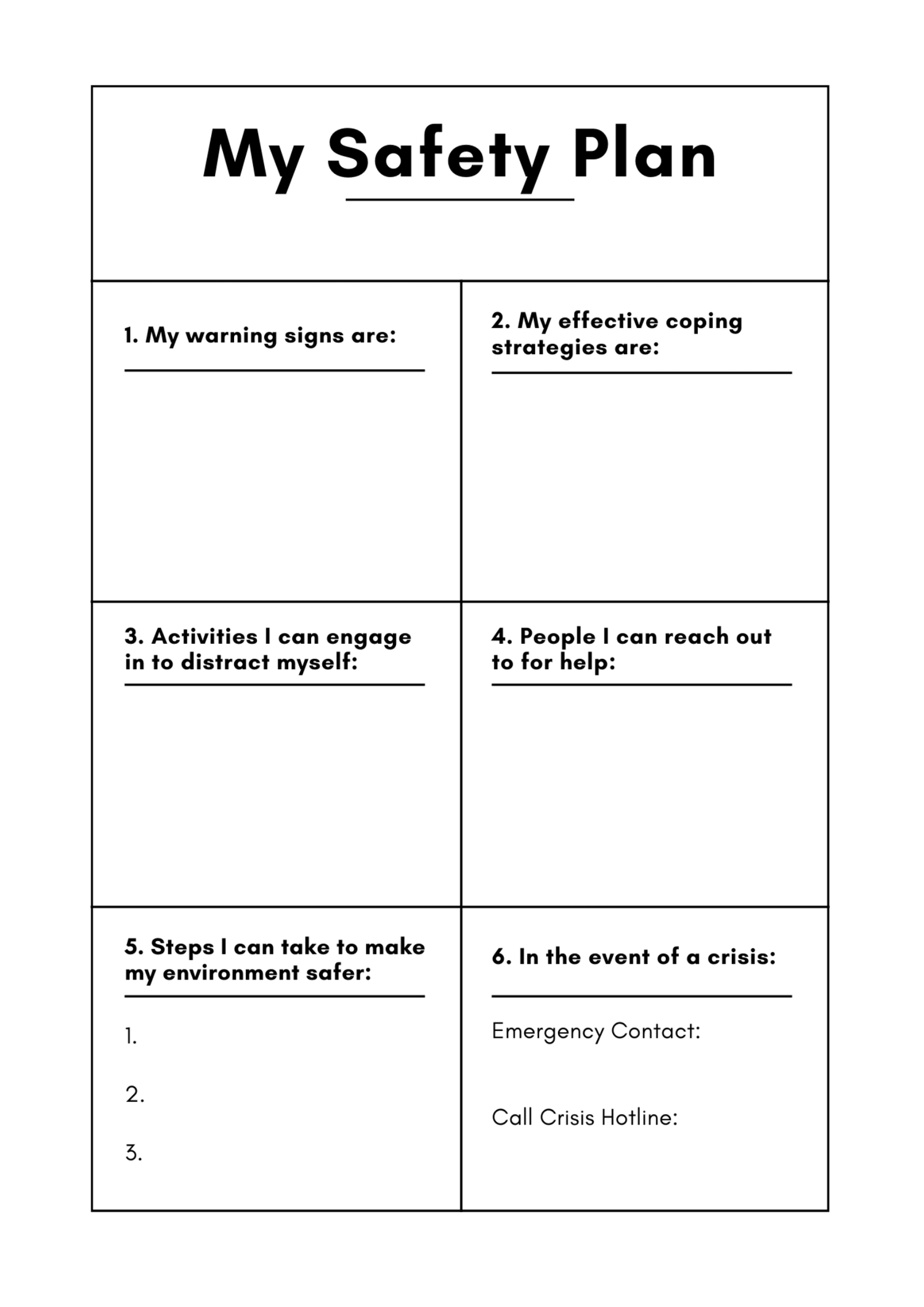 My Safety Plan

1. My warning signs are:

2. My effective coping strategies are:

3. Activities I can engage in to distract myself:

4. People I can reach out to for help:

5. Steps I can take to make my environment safer:

1.

2.

3.

6. In the event of a crisis:

Emergency Contact:

Call Crisis Hotline: